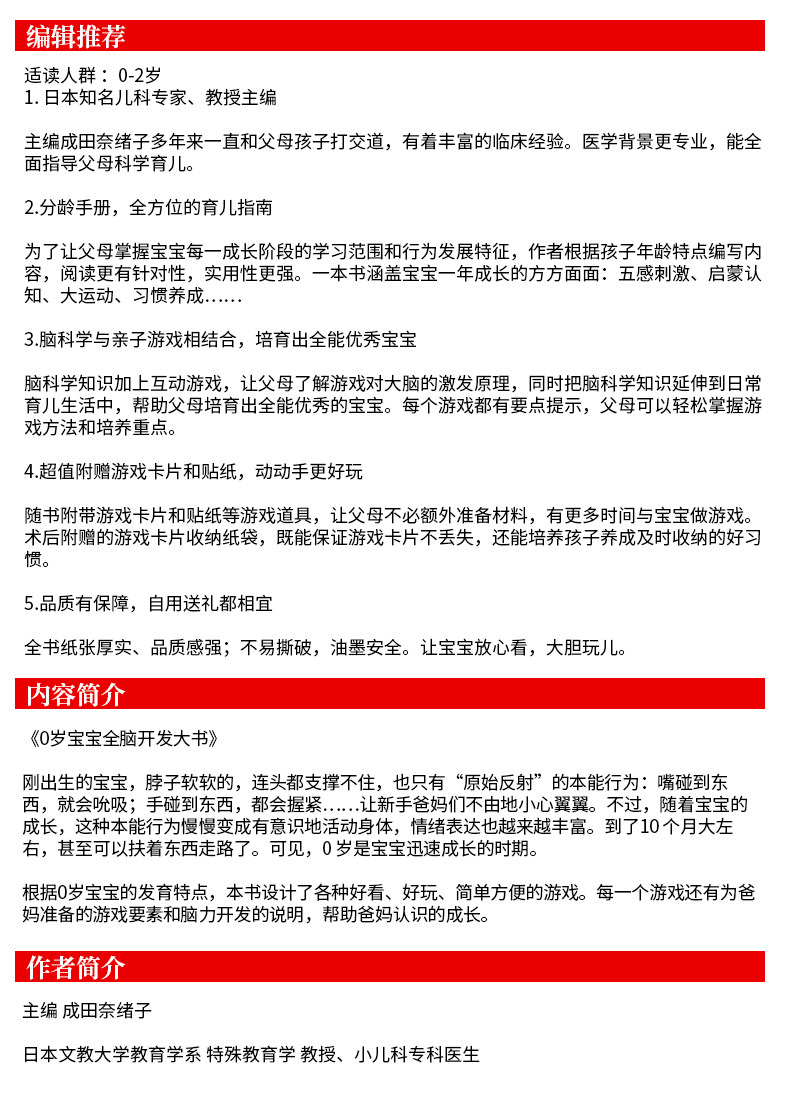 编辑推荐

适读人群：0-2岁
1.日本知名儿科专家、教授主编

主编成田奈绪子多年来一直和父母孩子打交道，有着丰富的临床经验。医学背景更专业，能全面指导父母科学育儿。

2.分龄手册，全方位的育儿指南

为了让父母掌握宝宝每一成长阶段的学习范围和行为发展特征，作者根据孩子年龄特点编写内容，阅读更有针对性，实用性更强。一本书涵盖宝宝一年成长的方方面面：五感刺激、启蒙认知、大运动、习惯养成……

3.脑科学与亲子游戏相结合，培育出全能优秀宝宝

脑科学知识加上互动游戏，让父母了解游戏对大脑的激发原理，同时把脑科学知识延伸到日常育儿生活中，帮助父母培育出全能优秀的宝宝。每个游戏都有要点提示，父母可以轻松掌握游戏方法和培养重点。

4.超值附赠游戏卡片和贴纸，动动手更好玩

随书附带游戏卡片和贴纸等游戏道具，让父母不必额外准备材料，有更多时间与宝宝做游戏。术后附赠的游戏卡片收纳纸袋，既能保证游戏卡片不丢失，还能培养孩子养成及时收纳的好习惯。

5.品质有保障，自用送礼都相宜

全书纸张厚实、品质感强；不易撕破，油墨安全。让宝宝放心看，大胆玩儿。

内容简介

《0岁宝宝全脑开发大书》

刚出生的宝宝，脖子软软的，连头都支撑不住，也只有“原始反射”的本能行为：嘴碰到东西，就会吮吸；手碰到东西，都会握紧……让新手爸妈们不由地小心翼翼。不过，随着宝宝的成长，这种本能行为慢慢变成有意识地活动身体，情绪表达也越来越丰富。到了10个月大左右，甚至可以扶着东西走路了。可见，0岁是宝宝迅速成长的时期。

根据0岁宝宝的发育特点，本书设计了各种好看、好玩、简单方便的游戏。每一个游戏还有为爸妈准备的游戏要素和脑力开发的说明，帮助爸妈认识的成长。

作者简介

主编 成田奈绪子

日本文教大学教育学系 特殊教育学 教授、小儿科专科医生